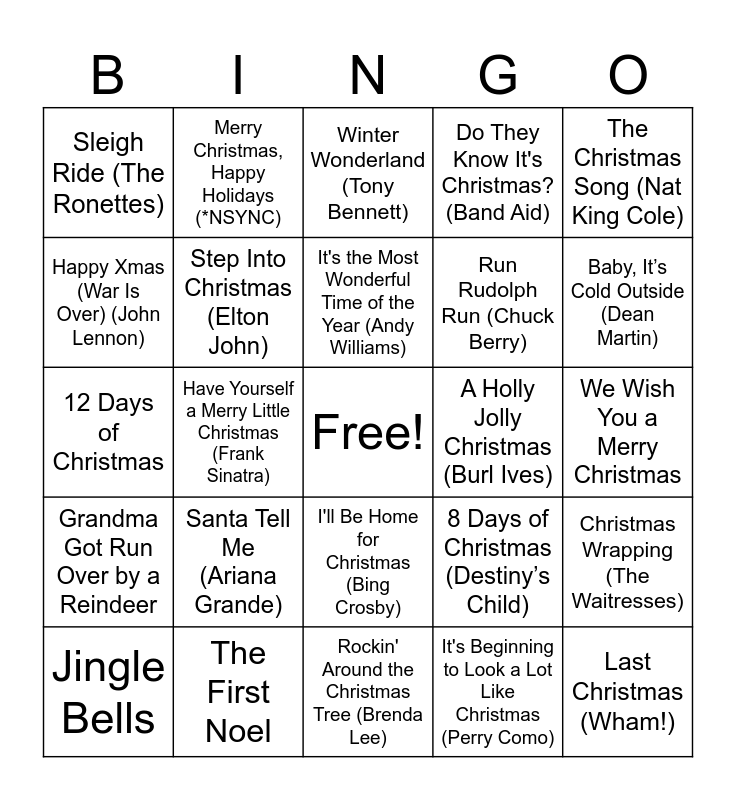 | B | I | N | G | O |
|---|---|---|---|---|
| Sleigh Ride (The Ronettes) | Merry Christmas, Happy Holidays (*NSYNC) | Winter Wonderland (Tony Bennett) | Do They Know It's Christmas? (Band Aid) | The Christmas Song (Nat King Cole) |
| Happy Xmas (War Is Over) (John Lennon) | Step Into Christmas (Elton John) | It's the Most Wonderful Time of the Year (Andy Williams) | Run Rudolph Run (Chuck Berry) | Baby, It's Cold Outside (Dean Martin) |
| 12 Days of Christmas | Have Yourself a Merry Little Christmas (Frank Sinatra) | Free! | A Holly Jolly Christmas (Burl Ives) | We Wish You a Merry Christmas |
| Grandma Got Run Over by a Reindeer | Santa Tell Me (Ariana Grande) | I'll Be Home for Christmas (Bing Crosby) | 8 Days of Christmas (Destiny's Child) | Christmas Wrapping (The Waitresses) |
| Jingle Bells | The First Noel | Rockin' Around the Christmas Tree (Brenda Lee) | It's Beginning to Look a Lot Like Christmas (Perry Como) | Last Christmas (Wham!) |